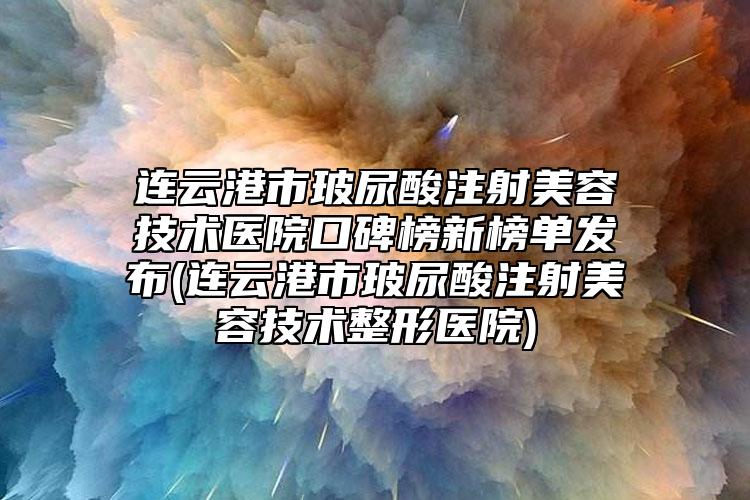 连云港市玻尿酸注射美容技术医院口碑榜新榜单发布(连云港市玻尿酸注射美容技术整形医院)